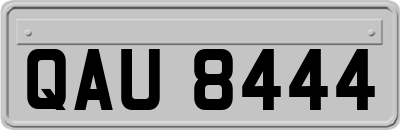 QAU 8444